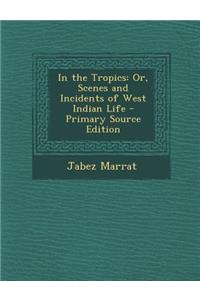 In the Tropics: Or, Scenes and Incidents of West Indian Life - Primary Source Edition

Jabez Marrat